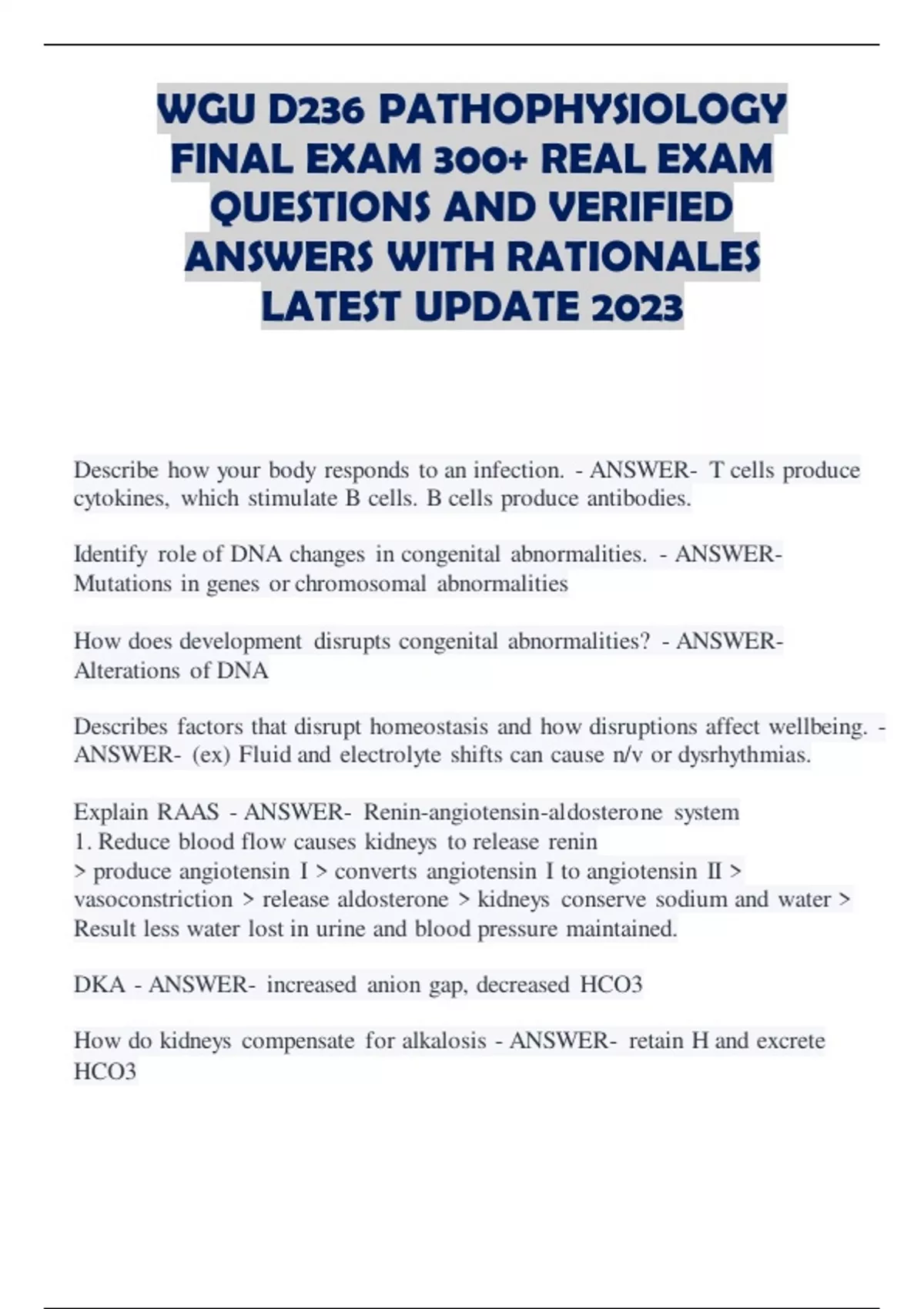 WGU D236 PATHOPHYSIOLOGY FINAL EXAM 300+ REAL EXAM QUESTIONS AND VERIFIED ANSWERS WITH RATIONALES LATEST UPDATE 2023

Describe how your body responds to an infection. - ANSWER- T cells produce cytokines, which stimulate B cells. B cells produce antibodies.

Identify role of DNA changes in congenital abnormalities. - ANSWER- Mutations in genes or chromosomal abnormalities

How does development disrupts congenital abnormalities? - ANSWER- Alterations of DNA

Describes factors that disrupt homeostasis and how disruptions affect wellbeing. - ANSWER- (ex) Fluid and electrolyte shifts can cause n/v or dysrhythmias.

Explain RAAS - ANSWER- Renin-angiotensin-aldosterone system
1. Reduce blood flow causes kidneys to release renin
> produce angiotensin I > converts angiotensin I to angiotensin II > vasoconstriction > release aldosterone > kidneys conserve sodium and water > Result less water lost in urine and blood pressure maintained.

DKA - ANSWER- increased anion gap, decreased HCO3

How do kidneys compensate for alkalosis - ANSWER- retain H and excrete HCO3